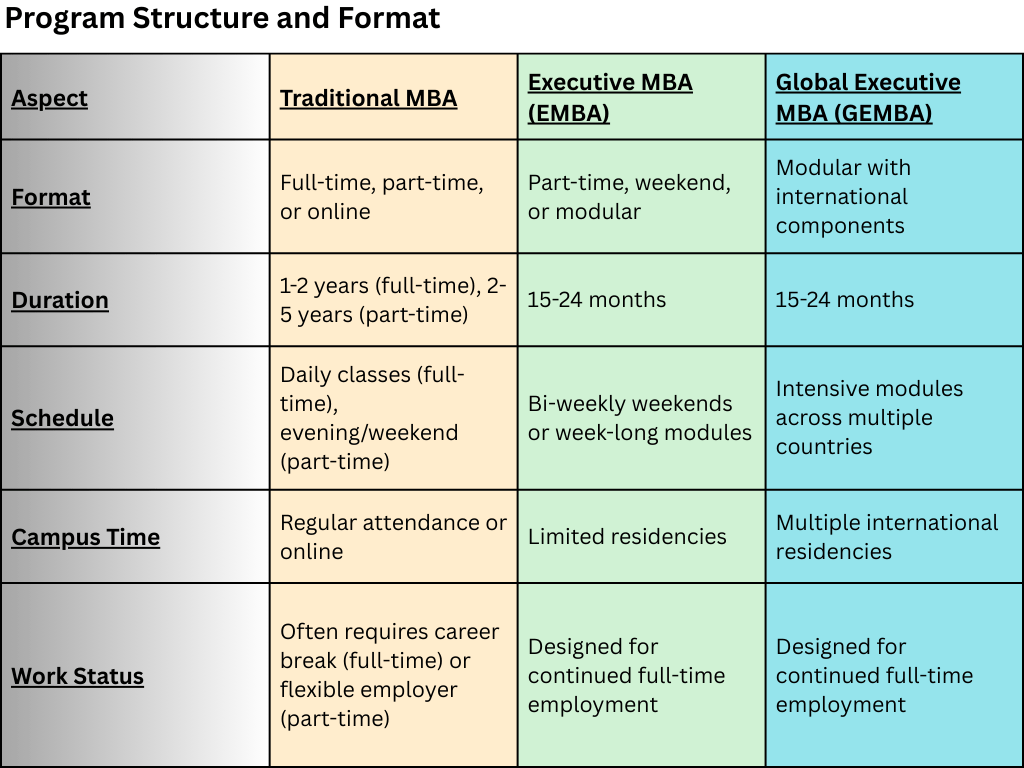 Program Structure and Format

| Aspect | Traditional MBA | Executive MBA (EMBA) | Global Executive MBA (GEMBA) |
|---|---|---|---|
| Format | Full-time, part-time, or online | Part-time, weekend, or modular | Modular with international components |
| Duration | 1-2 years (full-time), 2-5 years (part-time) | 15-24 months | 15-24 months |
| Schedule | Daily classes (full-time), evening/weekend (part-time) | Bi-weekly weekends or week-long modules | Intensive modules across multiple countries |
| Campus Time | Regular attendance or online | Limited residencies | Multiple international residencies |
| Work Status | Often requires career break (full-time) or flexible employer (part-time) | Designed for continued full-time employment | Designed for continued full-time employment |